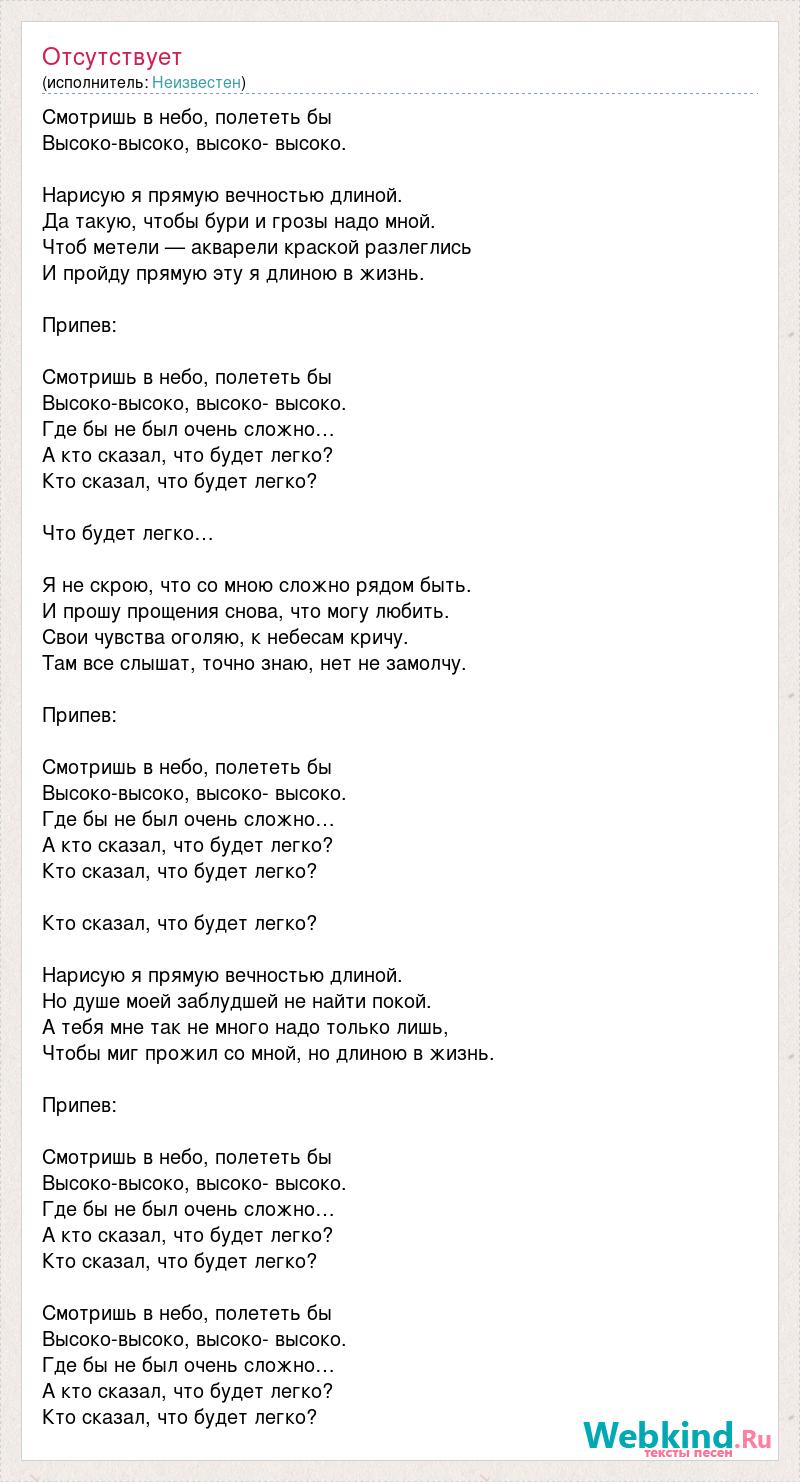 Отсутствует
(исполнитель: Неизвестен)

Смотришь в небо, полететь бы
Высоко-высоко, высоко- высоко.

Нарисую я прямую вечностью длиной.
Да такую, чтобы бури и грозы надо мной.
Чтоб метели — акварели краской разлеглись
И пройду прямую эту я длиною в жизнь.

Припев:

Смотришь в небо, полететь бы
Высоко-высоко, высоко- высоко.
Где бы не был очень сложно…
А кто сказал, что будет легко?
Кто сказал, что будет легко?

Что будет легко…

Я не скрою, что со мною сложно рядом быть.
И прошу прощения снова, что могу любить.
Свои чувства оголяю, к небесам кричу.
Там все слышат, точно знаю, нет не замолчу.

Припев:

Смотришь в небо, полететь бы
Высоко-высоко, высоко- высоко.
Где бы не был очень сложно…
А кто сказал, что будет легко?
Кто сказал, что будет легко?

Кто сказал, что будет легко?

Нарисую я прямую вечностью длиной.
Но душе моей заблудшей не найти покой.
А тебя мне так не много надо только лишь,
Чтобы миг прожил со мной, но длиною в жизнь.

Припев:

Смотришь в небо, полететь бы
Высоко-высоко, высоко- высоко.
Где бы не был очень сложно…
А кто сказал, что будет легко?
Кто сказал, что будет легко?

Смотришь в небо, полететь бы
Высоко-высоко, высоко- высоко.
Где бы не был очень сложно…
А кто сказал, что будет легко?
Кто сказал, что будет легко?

Webkind.Ru
тексты песен